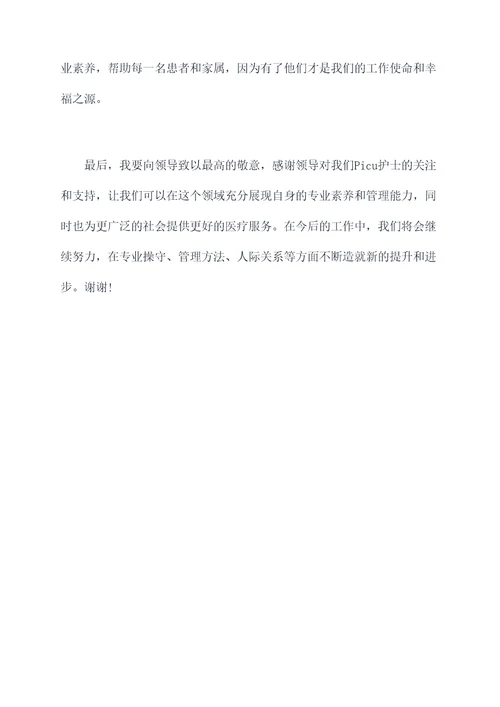 业素养，帮助每一名患者和家属，因为有了他们才是我们的工作使命和幸福之源。

最后，我要向领导致以最高的敬意，感谢领导对我们Picu护士的关注和支持，让我们可以在这个领域充分展现自身的专业素养和管理能力，同时也为更广泛的社会提供更好的医疗服务。在今后的工作中，我们将会继续努力，在专业操守、管理方法、人际关系等方面不断造就新的提升和进步。谢谢！